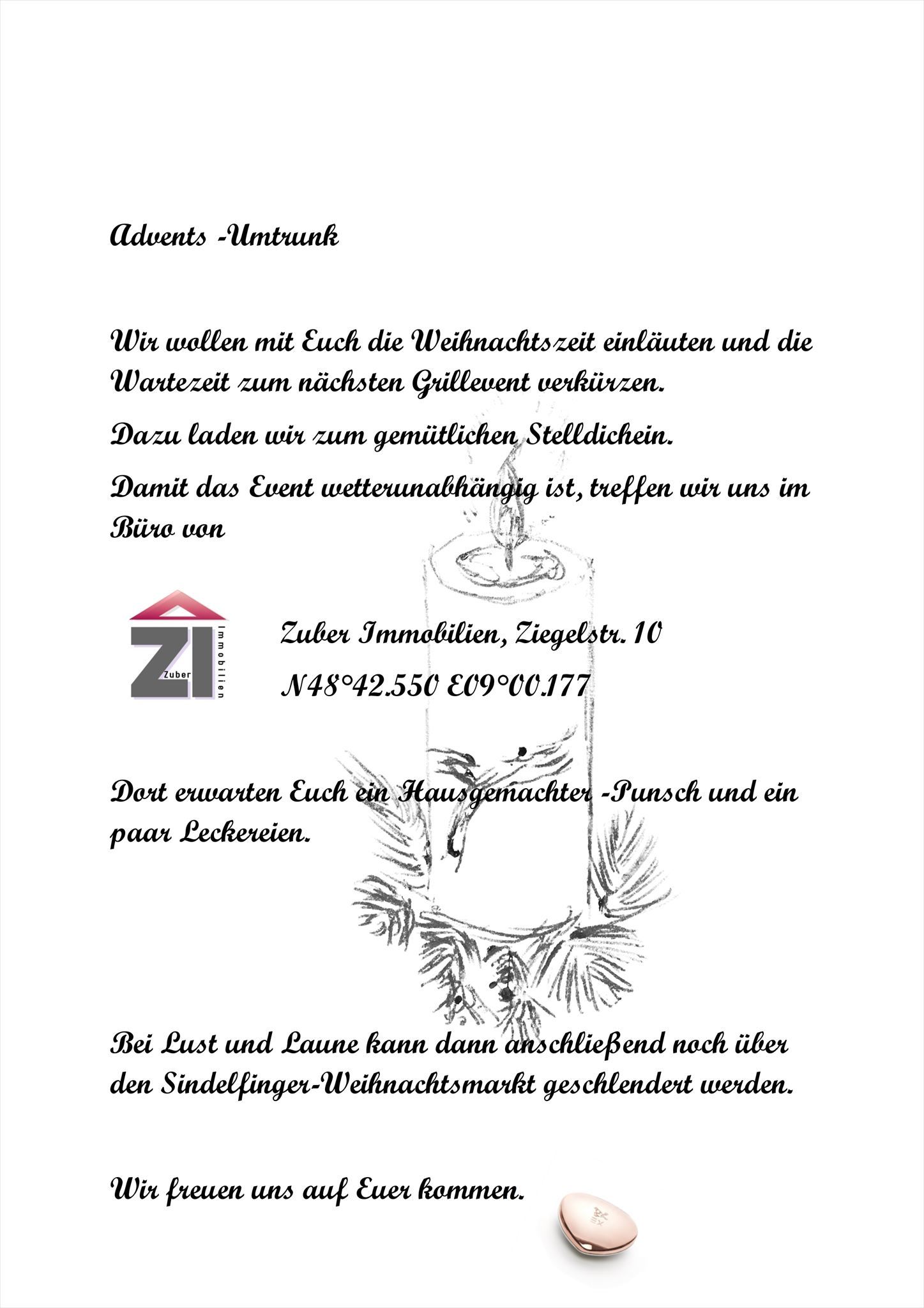 Advents -Umtrunk

Wir wollen mit Euch die Weihnachtszeit einläuten und die Wartezeit zum nächsten Grillevent verkürzen.

Dazu laden wir zum gemütlichen Stelldichein.

Damit das Event wetterunabhängig ist, treffen wir uns im Büro von

ZI Zuber Immobilien

Zuber Immobilien, Ziegelstr. 10

N48°42.550 E09°00.177

Dort erwarten Euch ein Hausgemachter -Punsch und ein paar Leckereien.

Bei Lust und Laune kann dann anschließend noch über den Sindelfinger-Weihnachtsmarkt geschlendert werden.

Wir freuen uns auf Euer kommen.